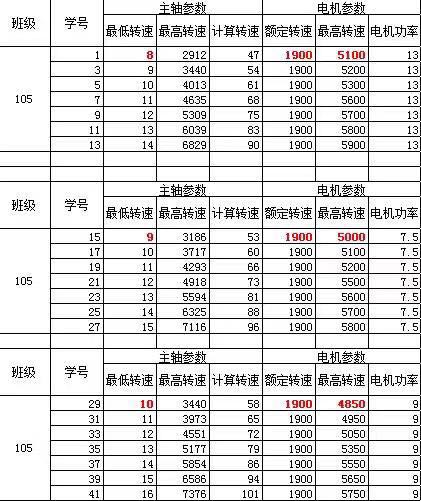 | 班级 | 学号 | 主轴参数 | | | 电机参数 | | |
|---|---|---|---|---|---|---|---|
| | | 最低转速 | 最高转速 | 计算转速 | 额定转速 | 最高转速 | 电机功率 |
| 105 | 1 | 8 | 2912 | 47 | 1900 | 5100 | 13 |
| | 3 | 9 | 3440 | 54 | 1900 | 5200 | 13 |
| | 5 | 10 | 4013 | 61 | 1900 | 5300 | 13 |
| | 7 | 11 | 4635 | 68 | 1900 | 5600 | 13 |
| | 9 | 12 | 5309 | 75 | 1900 | 5700 | 13 |
| | 11 | 13 | 6039 | 83 | 1900 | 5800 | 13 |
| | 13 | 14 | 6829 | 90 | 1900 | 5900 | 13 |

| 班级 | 学号 | 主轴参数 | | | 电机参数 | | |
|---|---|---|---|---|---|---|---|
| | | 最低转速 | 最高转速 | 计算转速 | 额定转速 | 最高转速 | 电机功率 |
| 105 | 15 | 9 | 3186 | 53 | 1900 | 5000 | 7.5 |
| | 17 | 10 | 3717 | 60 | 1900 | 5100 | 7.5 |
| | 19 | 11 | 4293 | 66 | 1900 | 5200 | 7.5 |
| | 21 | 12 | 4918 | 73 | 1900 | 5500 | 7.5 |
| | 23 | 13 | 5594 | 81 | 1900 | 5600 | 7.5 |
| | 25 | 14 | 6325 | 88 | 1900 | 5700 | 7.5 |
| | 27 | 15 | 7116 | 96 | 1900 | 5800 | 7.5 |

| 班级 | 学号 | 主轴参数 | | | 电机参数 | | |
|---|---|---|---|---|---|---|---|
| | | 最低转速 | 最高转速 | 计算转速 | 额定转速 | 最高转速 | 电机功率 |
| 105 | 29 | 10 | 3440 | 58 | 1900 | 4850 | 9 |
| | 31 | 11 | 3973 | 65 | 1900 | 4950 | 9 |
| | 33 | 12 | 4551 | 72 | 1900 | 5050 | 9 |
| | 35 | 13 | 5177 | 79 | 1900 | 5350 | 9 |
| | 37 | 14 | 5854 | 86 | 1900 | 5550 | 9 |
| | 39 | 15 | 6586 | 94 | 1900 | 5650 | 9 |
| | 41 | 16 | 7376 | 101 | 1900 | 5750 | 9 |